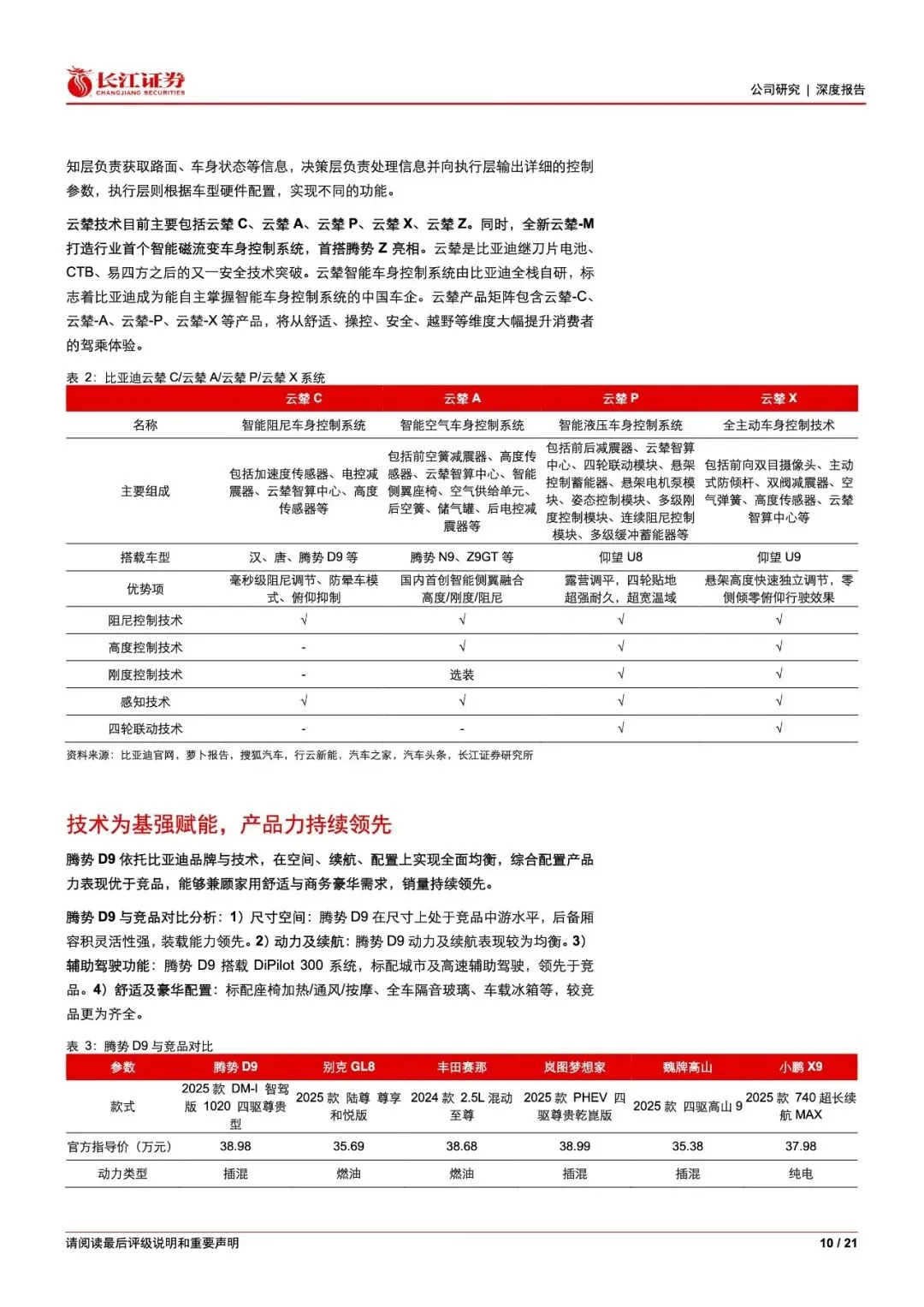 长江证券
CHANGJIANG SECURITIES

公司研究 | 深度报告

知层负责获取路面、车身状态等信息，决策层负责处理信息并向执行层输出详细的控制参数，执行层则根据车型硬件配置，实现不同的功能。

云辇技术目前主要包括云辇 C、云辇 A、云辇 P、云辇 X、云辇 Z。同时，全新云辇-M 打造行业首个智能磁流变车身控制系统，首搭腾势 Z 亮相。云辇是比亚迪继刀片电池、CTB、易四方之后的又一安全技术突破。云辇智能车身控制系统由比亚迪全栈自研，标志着比亚迪成为能自主掌握智能车身控制系统的中国车企。云辇产品矩阵包含云辇-C、云辇-A、云辇-P、云辇-X 等产品，将从舒适、操控、安全、越野等维度大幅提升消费者的驾乘体验。

表 2：比亚迪云辇 C/云辇 A/云辇 P/云辇 X 系统

| | 云辇 C | 云辇 A | 云辇 P | 云辇 X |
|---|---|---|---|---|
| 名称 | 智能阻尼车身控制系统 | 智能空气车身控制系统 | 智能液压车身控制系统 | 全主动车身控制技术 |
| 主要组成 | 包括加速度传感器、电控减震器、云辇智算中心、高度传感器等 | 包括前空簧减震器、高度传感器、云辇智算中心、智能侧翼座椅、空气供给单元、后空簧、储气罐、后电控减震器等 | 包括前后减震器、云辇智算中心、四轮联动模块、悬架控制蓄能器、悬架电机泵模块、姿态控制模块、多级刚度控制模块、连续阻尼控制模块、多级缓冲蓄能器等 | 包括前向双目摄像头、主动式防倾杆、双阀减震器、空气弹簧、高度传感器、云辇智算中心等 |
| 搭载车型 | 汉、唐、腾势 D9 等 | 腾势 N9、Z9GT 等 | 仰望 U8 | 仰望 U9 |
| 优势项 | 毫秒级阻尼调节、防晕车模式、俯仰抑制 | 国内首创智能侧翼融合高度/刚度/阻尼 | 露营调平，四轮贴地超强耐久，超宽温域 | 悬架高度快速独立调节，零侧倾零俯仰行驶效果 |
| 阻尼控制技术 | √ | √ | √ | √ |
| 高度控制技术 | - | √ | √ | √ |
| 刚度控制技术 | - | 选装 | √ | √ |
| 感知技术 | √ | √ | √ | √ |
| 四轮联动技术 | - | - | √ | √ |

资料来源：比亚迪官网，萝卜报告，搜狐汽车，行云新能，汽车之家，汽车头条，长江证券研究所

技术为基强赋能，产品力持续领先

腾势 D9 依托比亚迪品牌与技术，在空间、续航、配置上实现全面均衡，综合配置产品力表现优于竞品，能够兼顾家用舒适与商务豪华需求，销量持续领先。

腾势 D9 与竞品对比分析：1）尺寸空间：腾势 D9 在尺寸上处于竞品中游水平，后备厢容积灵活性强，装载能力领先。2）动力及续航：腾势 D9 动力及续航表现较为均衡。3）辅助驾驶功能：腾势 D9 搭载 DiPilot 300 系统，标配城市及高速辅助驾驶，领先于竞品。4）舒适及豪华配置：标配座椅加热/通风/按摩、全车隔音玻璃、车载冰箱等，较竞品更为齐全。

表 3：腾势 D9 与竞品对比

| 参数 | 腾势 D9 | 别克 GL8 | 丰田赛那 | 岚图梦想家 | 魏牌高山 | 小鹏 X9 |
|---|---|---|---|---|---|---|
| 款式 | 2025 款 DM-I 智驾版 1020 四驱尊贵型 | 2025 款 陆尊 尊享和悦版 | 2024 款 2.5L 混动至尊 | 2025 款 PHEV 四驱尊贵乾崑版 | 2025 款 四驱高山 9 | 2025 款 740 超长续航 MAX |
| 官方指导价（万元） | 38.98 | 35.69 | 38.68 | 38.99 | 35.38 | 37.98 |
| 动力类型 | 插混 | 燃油 | 燃油 | 插混 | 插混 | 纯电 |

请阅读最后评级说明和重要声明

10 / 21